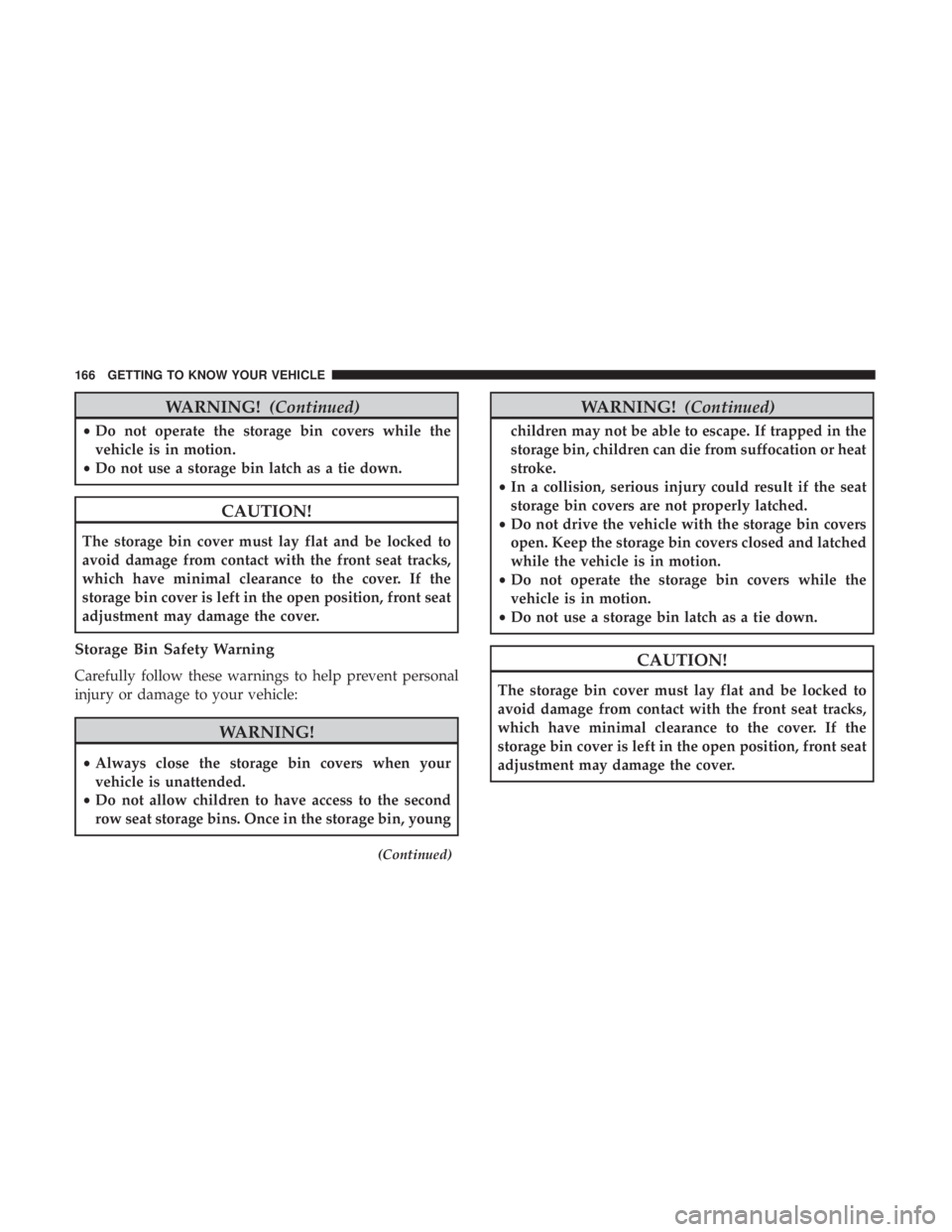 166 GETTING TO KNOW YOUR VEHICLE

WARNING! (Continued)

• Do not operate the storage bin covers while the vehicle is in motion.
• Do not use a storage bin latch as a tie down.

CAUTION!

The storage bin cover must lay flat and be locked to avoid damage from contact with the front seat tracks, which have minimal clearance to the cover. If the storage bin cover is left in the open position, front seat adjustment may damage the cover.

Storage Bin Safety Warning

Carefully follow these warnings to help prevent personal injury or damage to your vehicle:

WARNING!

• Always close the storage bin covers when your vehicle is unattended.
• Do not allow children to have access to the second row seat storage bins. Once in the storage bin, young

(Continued)

WARNING! (Continued)

children may not be able to escape. If trapped in the storage bin, children can die from suffocation or heat stroke.
• In a collision, serious injury could result if the seat storage bin covers are not properly latched.
• Do not drive the vehicle with the storage bin covers open. Keep the storage bin covers closed and latched while the vehicle is in motion.
• Do not operate the storage bin covers while the vehicle is in motion.
• Do not use a storage bin latch as a tie down.

CAUTION!

The storage bin cover must lay flat and be locked to avoid damage from contact with the front seat tracks, which have minimal clearance to the cover. If the storage bin cover is left in the open position, front seat adjustment may damage the cover.

carmanualsonline.info